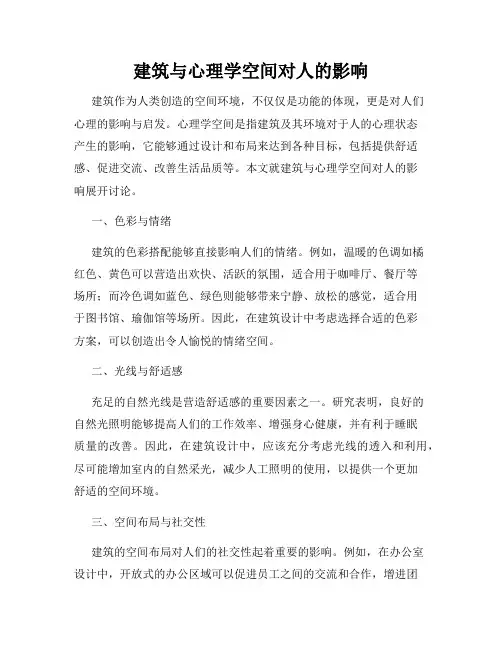 建筑与心理学空间对人的影响

建筑作为人类创造的空间环境，不仅仅是功能的体现，更是对人们心理的影响与启发。心理学空间是指建筑及其环境对于人的心理状态产生的影响，它能够通过设计和布局来达到各种目标，包括提供舒适感、促进交流、改善生活品质等。本文就建筑与心理学空间对人的影响展开讨论。

一、色彩与情绪

建筑的色彩搭配能够直接影响人们的情绪。例如，温暖的色调如橘红色、黄色可以营造出欢快、活跃的氛围，适合用于咖啡厅、餐厅等场所；而冷色调如蓝色、绿色则能够带来宁静、放松的感觉，适合用于图书馆、瑜伽馆等场所。因此，在建筑设计中考虑选择合适的色彩方案，可以创造出令人愉悦的情绪空间。

二、光线与舒适感

充足的自然光线是营造舒适感的重要因素之一。研究表明，良好的自然光照明能够提高人们的工作效率、增强身心健康，并有利于睡眠质量的改善。因此，在建筑设计中，应该充分考虑光线的透入和利用，尽可能增加室内的自然采光，减少人工照明的使用，以提供一个更加舒适的空间环境。

三、空间布局与社交性

建筑的空间布局对人们的社交性起着重要的影响。例如，在办公室设计中，开放式的办公区域可以促进员工之间的交流和合作，增进团